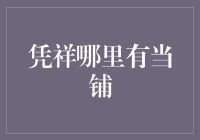 凭祥哪里有当铺